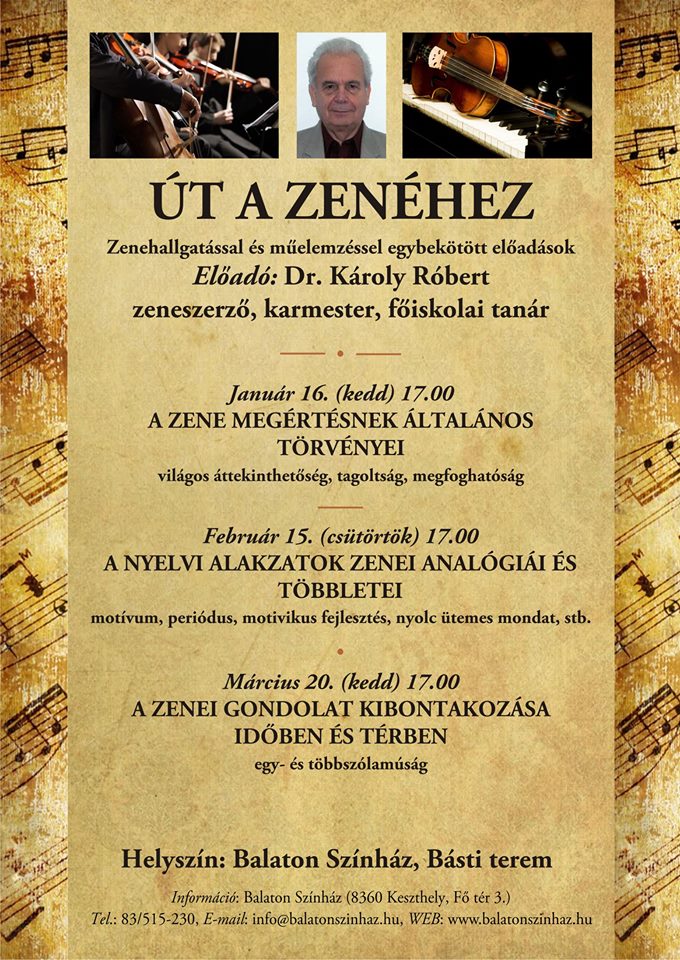 ÚT A ZENÉHEZ

Zenehallgatással és műelemzéssel egybekötött előadások
Előadó: Dr. Károly Róbert
zeneszerző, karmester, főiskolai tanár

Január 16. (kedd) 17.00
A ZENE MEGÉRTÉSNEK ÁLTALÁNOS TÖRVÉNYEI
világos áttekinthetőség, tagoltság, megfoghatóság

Február 15. (csütörtök) 17.00
A NYELVI ALAKZATOK ZENEI ANALÓGIÁI ÉS TÖBBLETEI
motívum, periódus, motivikus fejlesztés, nyolc ütemes mondat, stb.

Március 20. (kedd) 17.00
A ZENEI GONDOLAT KIBONTAKOZÁSA IDŐBEN ÉS TÉRBEN
egy- és többszólamúság

Helyszín: Balaton Színház, Básti terem

Információ: Balaton Színház (8360 Keszthely, Fő tér 3.)
Tel.: 83/515-230, E-mail: info@balatonszinhaz.hu, WEB: www.balatonszinhaz.hu